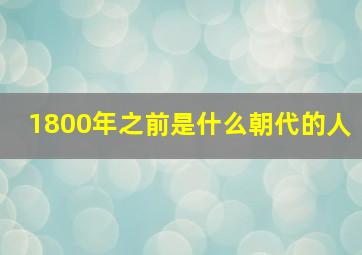 1800年之前是什么朝代的人